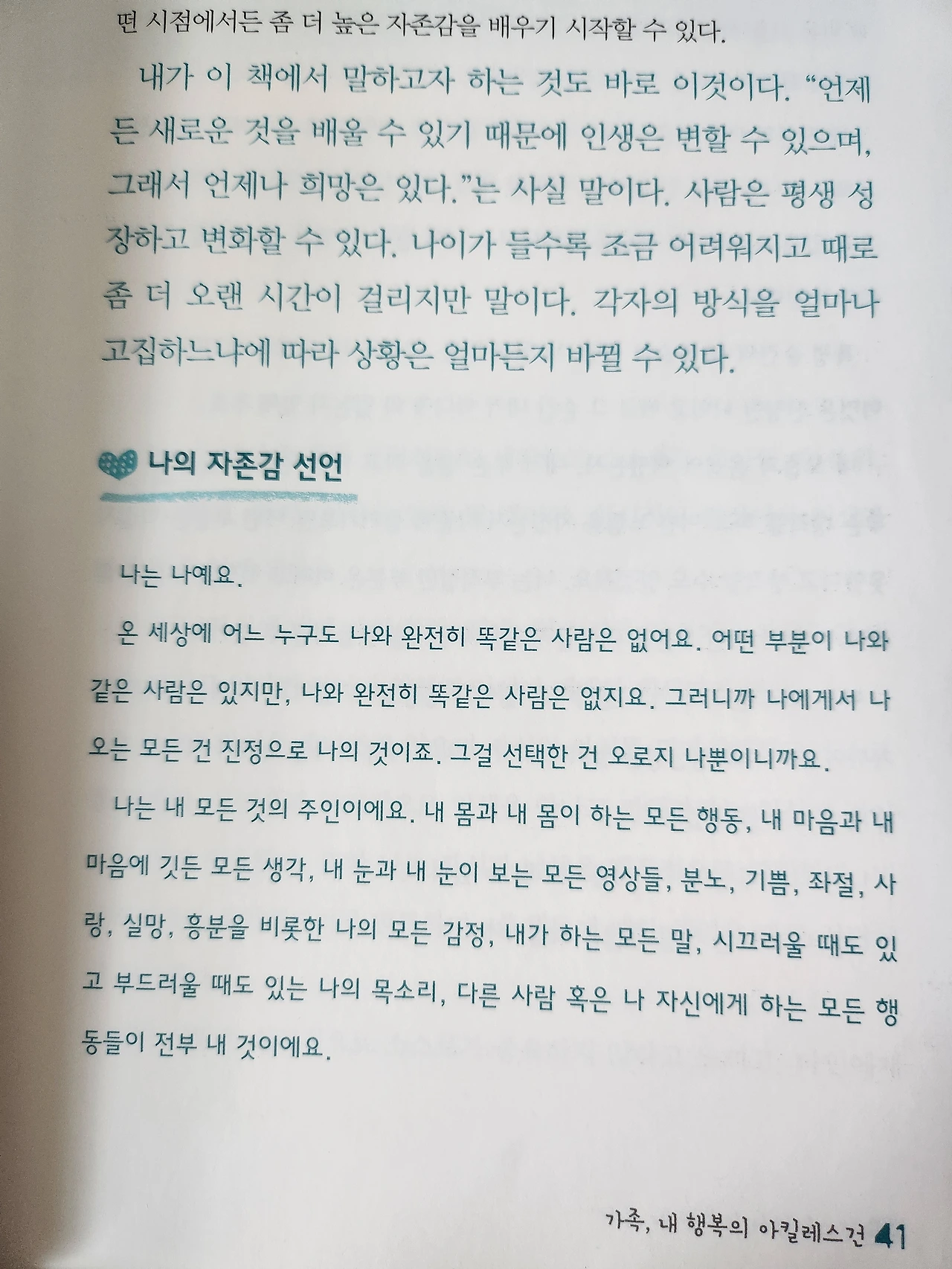 떤 시점에서든 좀 더 높은 자존감을 배우기 시작할 수 있다.

내가 이 책에서 말하고자 하는 것도 바로 이것이다. "언제든 새로운 것을 배울 수 있기 때문에 인생은 변할 수 있으며, 그래서 언제나 희망은 있다."는 사실 말이다. 사람은 평생 성장하고 변화할 수 있다. 나이가 들수록 조금 어려워지고 때로 좀 더 오랜 시간이 걸리지만 말이다. 각자의 방식을 얼마나 고집하느냐에 따라 상황은 얼마든지 바뀔 수 있다.

나의 자존감 선언

나는 나예요.

온 세상에 어느 누구도 나와 완전히 똑같은 사람은 없어요. 어떤 부분이 나와 같은 사람은 있지만, 나와 완전히 똑같은 사람은 없지요. 그러니까 나에게서 나오는 모든 건 진정으로 나의 것이죠. 그걸 선택한 건 오로지 나뿐이니까요.

나는 내 모든 것의 주인이에요. 내 몸과 내 몸이 하는 모든 행동, 내 마음과 내 마음에 깃든 모든 생각, 내 눈과 내 눈이 보는 모든 영상들, 분노, 기쁨, 좌절, 사랑, 실망, 흥분을 비롯한 나의 모든 감정, 내가 하는 모든 말, 시끄러울 때도 있고 부드러울 때도 있는 나의 목소리, 다른 사람 혹은 나 자신에게 하는 모든 행동들이 전부 내 것이에요.

가족, 내 행복의 아킬레스건 41